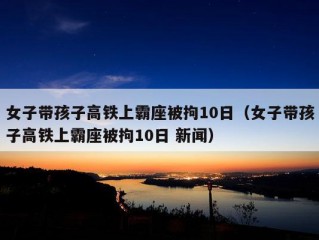 女子带孩子高铁上霸座被拘10日（女子带孩子高铁上霸座被拘10日 新闻）